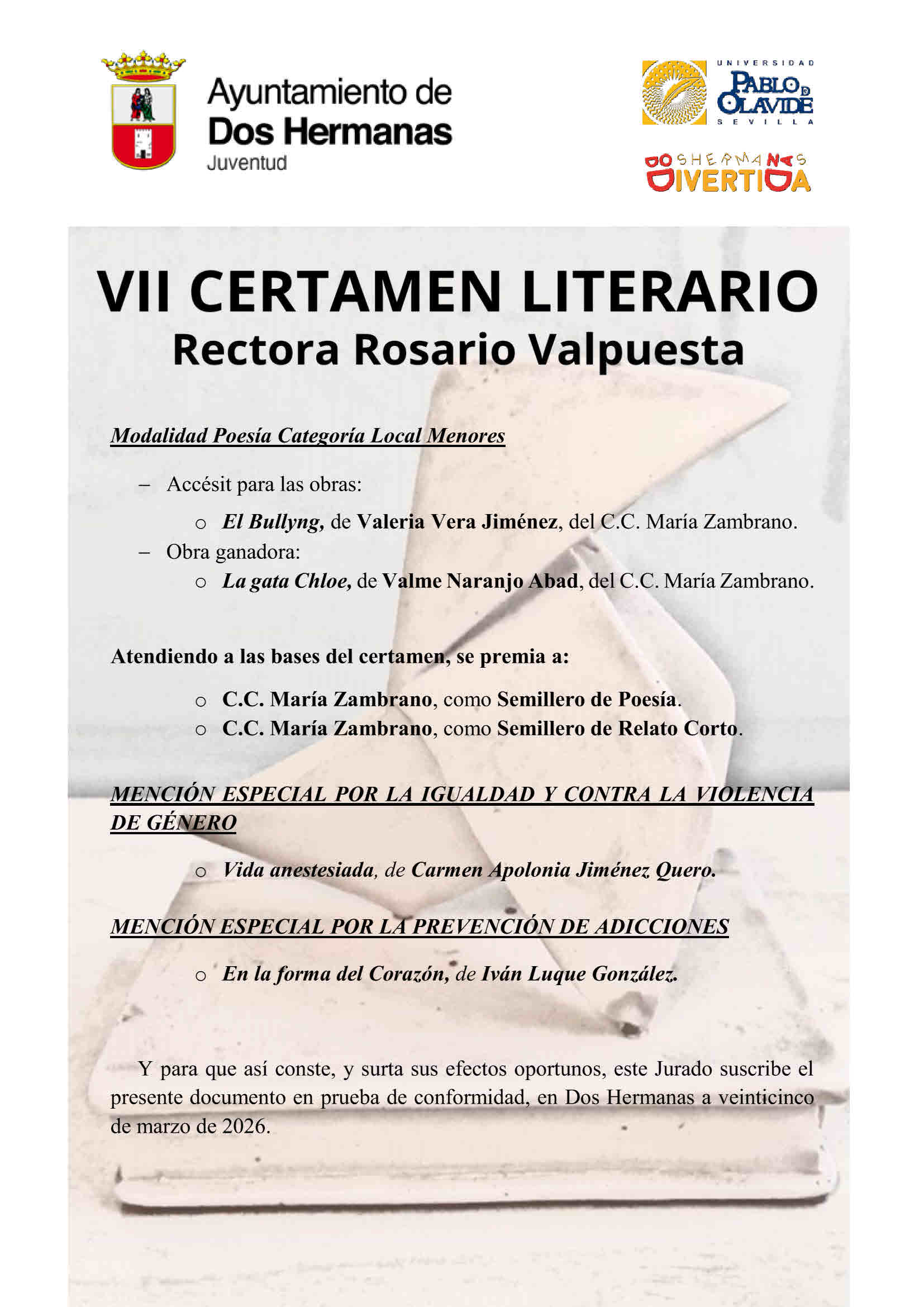 Ayuntamiento de Dos Hermanas
Juventud

UNIVERSIDAD PABLO DE OLAVIDE SEVILLA

DOS HERMANAS DIVERTIDA

VII CERTAMEN LITERARIO
Rectora Rosario Valpuesta

Modalidad Poesía Categoría Local Menores

– Accésit para las obras:
  o El Bullyng, de Valeria Vera Jiménez, del C.C. María Zambrano.
– Obra ganadora:
  o La gata Chloe, de Valme Naranjo Abad, del C.C. María Zambrano.

Atendiendo a las bases del certamen, se premia a:

  o C.C. María Zambrano, como Semillero de Poesía.
  o C.C. María Zambrano, como Semillero de Relato Corto.

MENCIÓN ESPECIAL POR LA IGUALDAD Y CONTRA LA VIOLENCIA DE GÉNERO

  o Vida anestesiada, de Carmen Apolonia Jiménez Quero.

MENCIÓN ESPECIAL POR LA PREVENCIÓN DE ADICCIONES

  o En la forma del Corazón, de Iván Luque González.

Y para que así conste, y surta sus efectos oportunos, este Jurado suscribe el presente documento en prueba de conformidad, en Dos Hermanas a veinticinco de marzo de 2026.